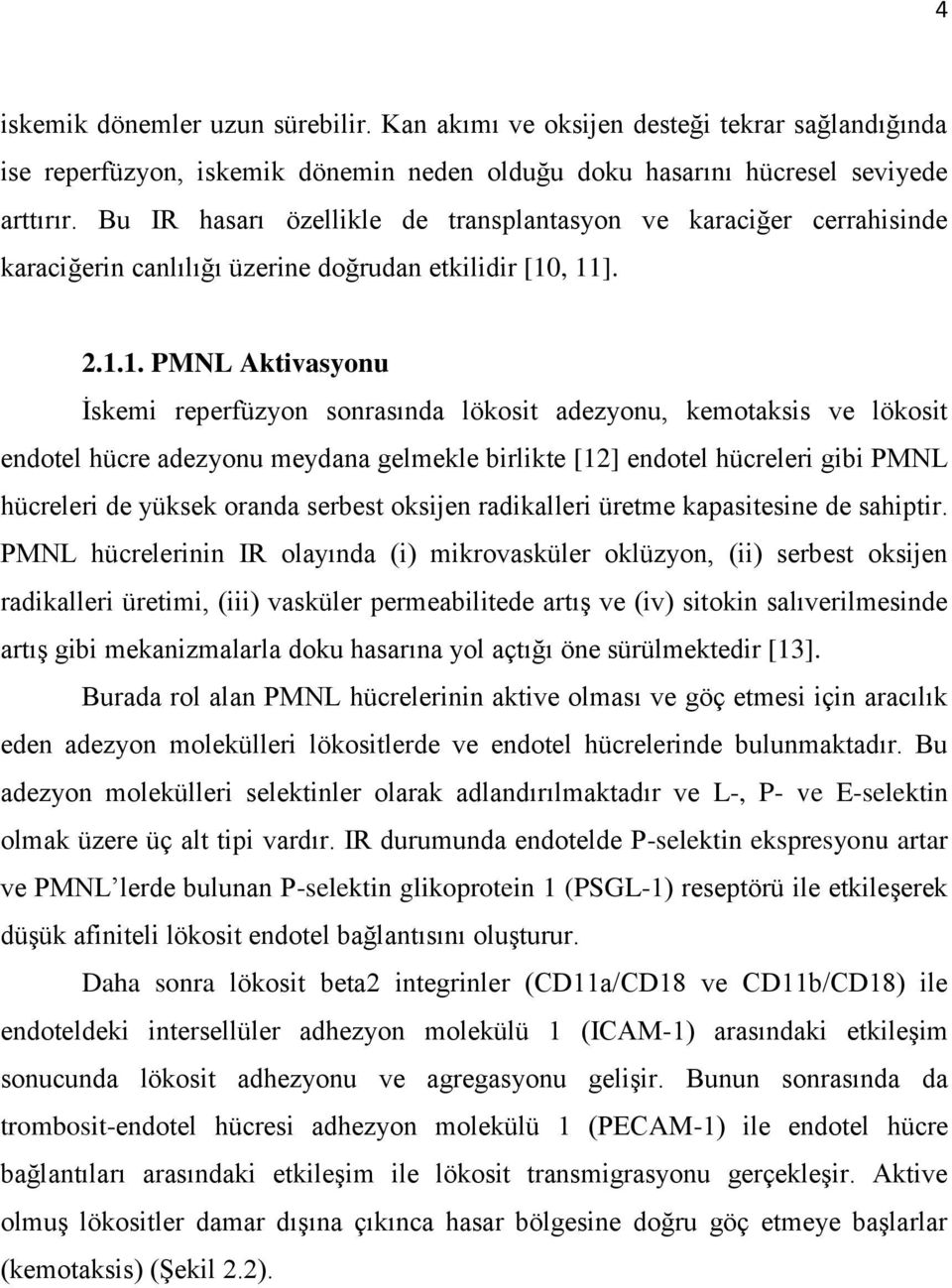 4

iskemik dönemler uzun sürebilir. Kan akımı ve oksijen desteği tekrar sağlandığında ise reperfüzyon, iskemik dönemin neden olduğu doku hasarını hücresel seviyede arttırır. Bu IR hasarı özellikle de transplantasyon ve karaciğer cerrahisinde karaciğerin canlılığı üzerine doğrudan etkilidir [10, 11].

2.1.1. PMNL Aktivasyonu

İskemi reperfüzyon sonrasında lökosit adezyonu, kemotaksis ve lökosit endotel hücre adezyonu meydana gelmekle birlikte [12] endotel hücreleri gibi PMNL hücreleri de yüksek oranda serbest oksijen radikalleri üretme kapasitesine de sahiptir. PMNL hücrelerinin IR olayında (i) mikrovasküler oklüzyon, (ii) serbest oksijen radikalleri üretimi, (iii) vasküler permeabilitede artış ve (iv) sitokin salıverilmesinde artış gibi mekanizmalarla doku hasarına yol açtığı öne sürülmektedir [13].

Burada rol alan PMNL hücrelerinin aktive olması ve göç etmesi için aracılık eden adezyon molekülleri lökositlerde ve endotel hücrelerinde bulunmaktadır. Bu adezyon molekülleri selektinler olarak adlandırılmaktadır ve L-, P- ve E-selektin olmak üzere üç alt tipi vardır. IR durumunda endotelde P-selektin ekspresyonu artar ve PMNL’lerde bulunan P-selektin glikoprotein 1 (PSGL-1) reseptörü ile etkileşerek düşük afiniteli lökosit endotel bağlantısını oluşturur.

Daha sonra lökosit beta2 integrinler (CD11a/CD18 ve CD11b/CD18) ile endoteldeki intersellüler adhezyon molekülü 1 (ICAM-1) arasındaki etkileşim sonucunda lökosit adhezyonu ve agregasyonu gelişir. Bunun sonrasında da trombosit-endotel hücresi adhezyon molekülü 1 (PECAM-1) ile endotel hücre bağlantıları arasındaki etkileşim ile lökosit transmigrasyonu gerçekleşir. Aktive olmuş lökositler damar dışına çıkınca hasar bölgesine doğru göç etmeye başlarlar (kemotaksis) (Şekil 2.2).